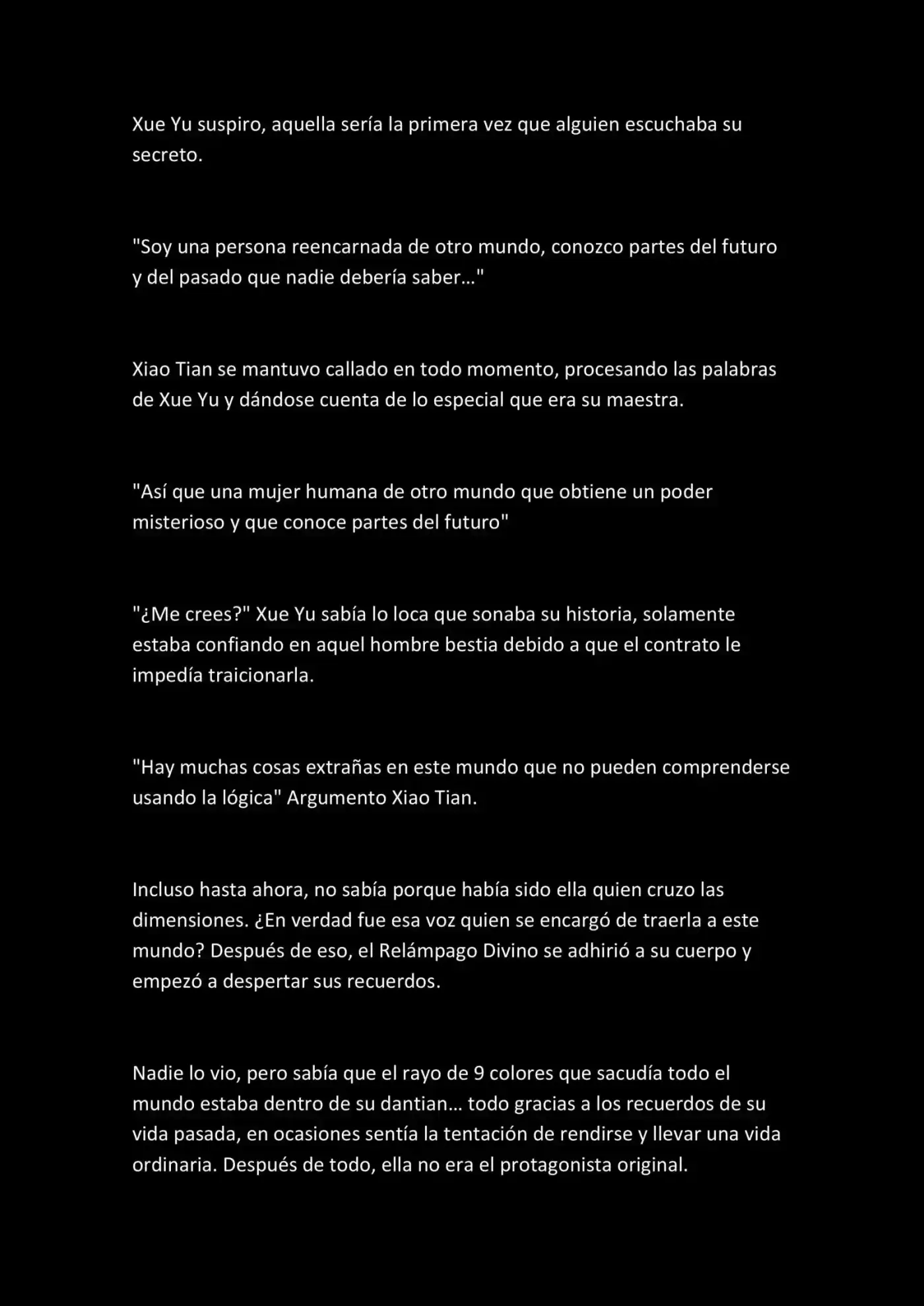 Xue Yu suspiro, aquella sería la primera vez que alguien escuchaba su secreto.

"Soy una persona reencarnada de otro mundo, conozco partes del futuro y del pasado que nadie debería saber…"

Xiao Tian se mantuvo callado en todo momento, procesando las palabras de Xue Yu y dándose cuenta de lo especial que era su maestra.

"Así que una mujer humana de otro mundo que obtiene un poder misterioso y que conoce partes del futuro"

"¿Me crees?" Xue Yu sabía lo loca que sonaba su historia, solamente estaba confiando en aquel hombre bestia debido a que el contrato le impedía traicionarla.

"Hay muchas cosas extrañas en este mundo que no pueden comprenderse usando la lógica" Argumento Xiao Tian.

Incluso hasta ahora, no sabía porque había sido ella quien cruzo las dimensiones. ¿En verdad fue esa voz quien se encargó de traerla a este mundo? Después de eso, el Relámpago Divino se adhirió a su cuerpo y empezó a despertar sus recuerdos.

Nadie lo vio, pero sabía que el rayo de 9 colores que sacudía todo el mundo estaba dentro de su dantian… todo gracias a los recuerdos de su vida pasada, en ocasiones sentía la tentación de rendirse y llevar una vida ordinaria. Después de todo, ella no era el protagonista original.